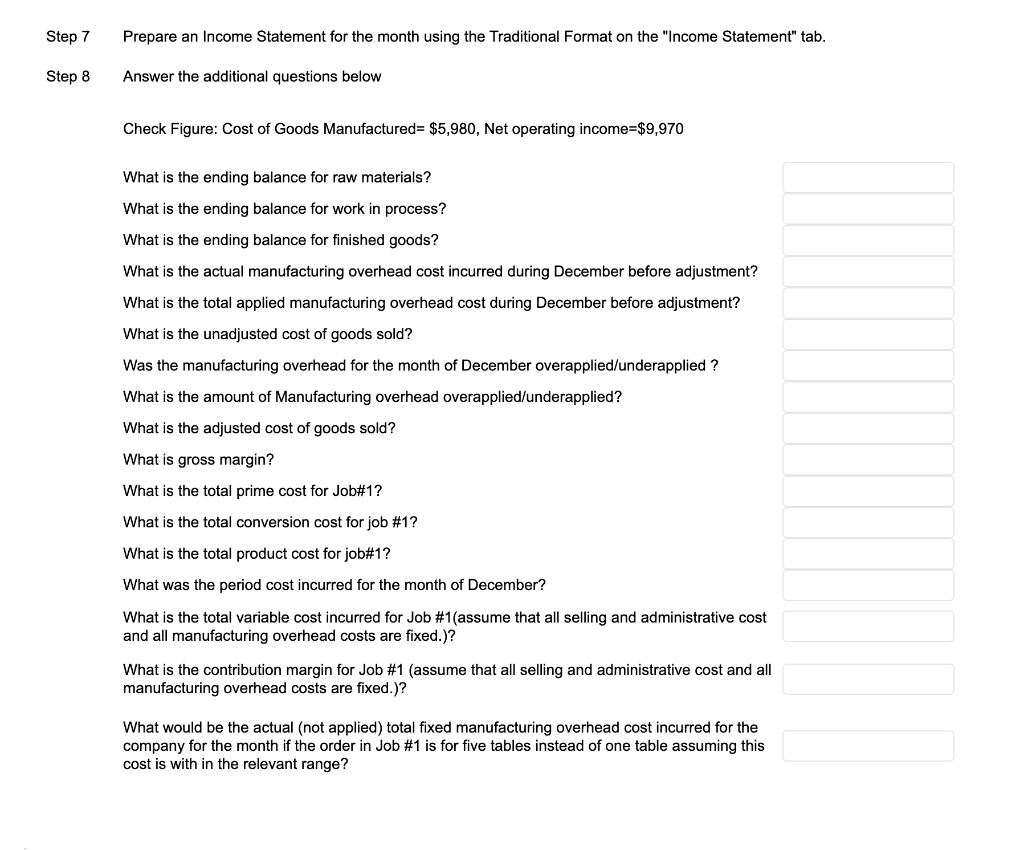 Step 7 Prepare an Income Statement for the month using the Traditional Format on the "Income Statement" tab.

Step 8 Answer the additional questions below

Check Figure: Cost of Goods Manufactured= $5,980, Net operating income=$9,970

What is the ending balance for raw materials?

What is the ending balance for work in process?

What is the ending balance for finished goods?

What is the actual manufacturing overhead cost incurred during December before adjustment?

What is the total applied manufacturing overhead cost during December before adjustment?

What is the unadjusted cost of goods sold?

Was the manufacturing overhead for the month of December overapplied/underapplied ?

What is the amount of Manufacturing overhead overapplied/underapplied?

What is the adjusted cost of goods sold?

What is gross margin?

What is the total prime cost for Job#1?

What is the total conversion cost for job #1?

What is the total product cost for job#1?

What was the period cost incurred for the month of December?

What is the total variable cost incurred for Job #1(assume that all selling and administrative cost and all manufacturing overhead costs are fixed.)?

What is the contribution margin for Job #1 (assume that all selling and administrative cost and all manufacturing overhead costs are fixed.)?

What would be the actual (not applied) total fixed manufacturing overhead cost incurred for the company for the month if the order in Job #1 is for five tables instead of one table assuming this cost is with in the relevant range?